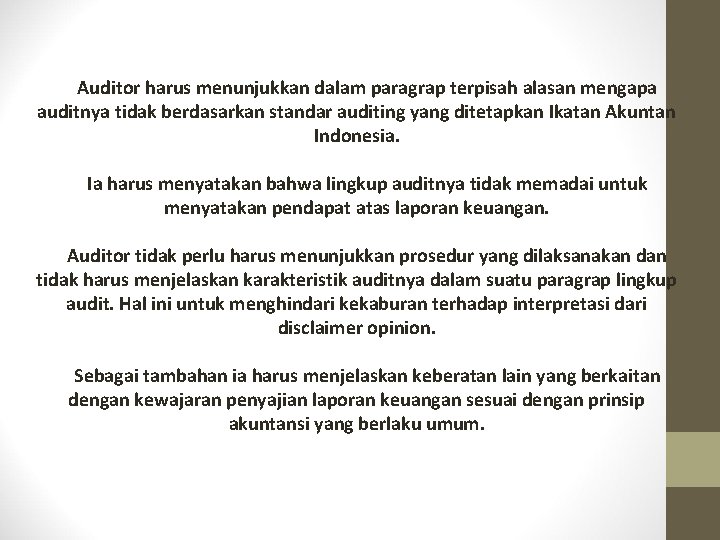 Auditor harus menunjukkan dalam paragrap terpisah alasan mengapa auditnya tidak berdasarkan standar auditing yang ditetapkan Ikatan Akuntan Indonesia.

Ia harus menyatakan bahwa lingkup auditnya tidak memadai untuk menyatakan pendapat atas laporan keuangan.

Auditor tidak perlu harus menunjukkan prosedur yang dilaksanakan dan tidak harus menjelaskan karakteristik auditnya dalam suatu paragrap lingkup audit. Hal ini untuk menghindari kekaburan terhadap interpretasi dari disclaimer opinion.

Sebagai tambahan ia harus menjelaskan keberatan lain yang berkaitan dengan kewajaran penyajian laporan keuangan sesuai dengan prinsip akuntansi yang berlaku umum.